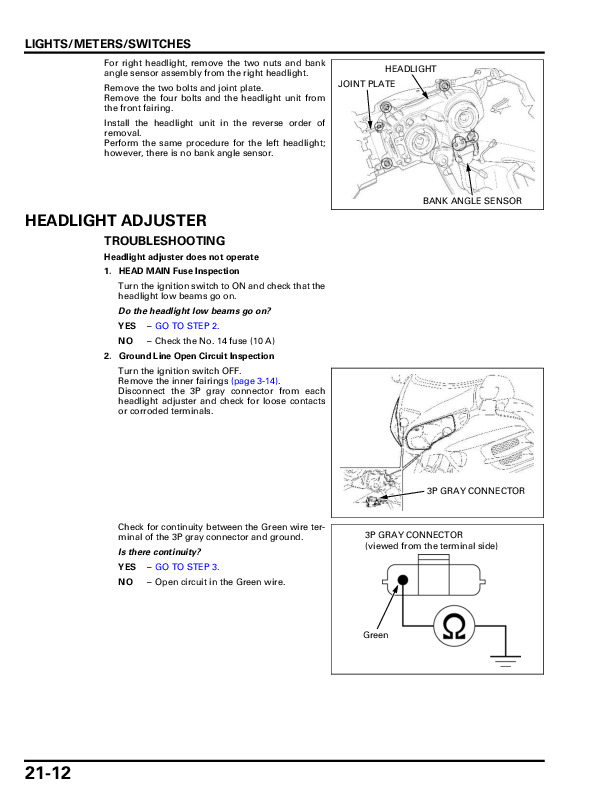 LIGHTS/METERS/SWITCHES

For right headlight, remove the two nuts and bank angle sensor assembly from the right headlight.

Remove the two bolts and joint plate.
Remove the four bolts and the headlight unit from the front fairing.

Install the headlight unit in the reverse order of removal.
Perform the same procedure for the left headlight; however, there is no bank angle sensor.

HEADLIGHT
JOINT PLATE
BANK ANGLE SENSOR

HEADLIGHT ADJUSTER

TROUBLESHOOTING

Headlight adjuster does not operate

1. HEAD MAIN Fuse Inspection

Turn the ignition switch to ON and check that the headlight low beams go on.

Do the headlight low beams go on?

YES – GO TO STEP 2.

NO – Check the No. 14 fuse (10 A)

2. Ground Line Open Circuit Inspection

Turn the ignition switch OFF.
Remove the inner fairings (page 3-14).
Disconnect the 3P gray connector from each headlight adjuster and check for loose contacts or corroded terminals.

3P GRAY CONNECTOR

Check for continuity between the Green wire terminal of the 3P gray connector and ground.

Is there continuity?

YES – GO TO STEP 3.

NO – Open circuit in the Green wire.

3P GRAY CONNECTOR
(viewed from the terminal side)

Green

$\Omega$

21-12